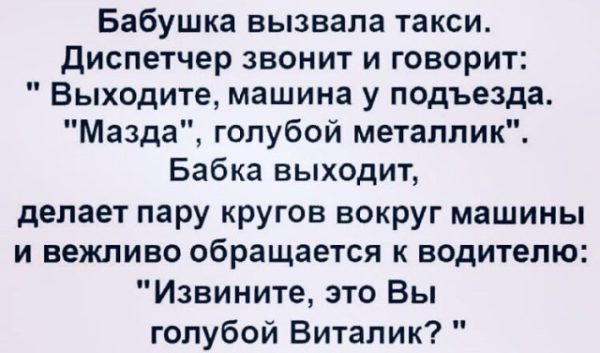 Бабушка вызвала такси. Диспетчер звонит и говорит: " Выходите, машина у подъезда. "Мазда", голубой металлик". Бабка выходит, делает пару кругов вокруг машины и вежливо обращается к водителю: "Извините, это Вы голубой Виталик? "